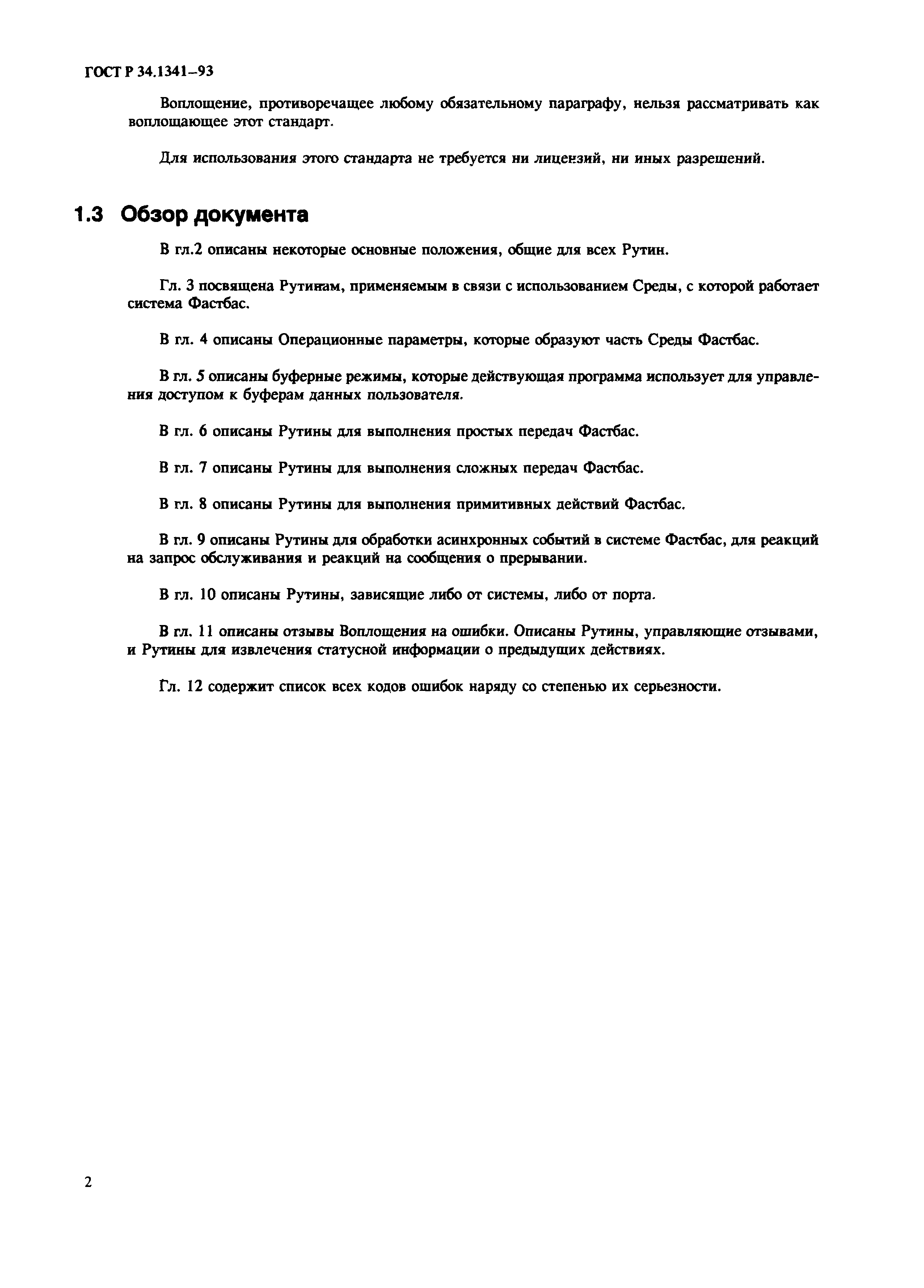 ГОСТ Р 34.1341–93

Воплощение, противоречащее любому обязательному параграфу, нельзя рассматривать как воплощающее этот стандарт.

Для использования этого стандарта не требуется ни лицензий, ни иных разрешений.

1.3 Обзор документа

В гл.2 описаны некоторые основные положения, общие для всех Рутин.

Гл. 3 посвящена Рутинам, применяемым в связи с использованием Среды, с которой работает система Фастбас.

В гл. 4 описаны Операционные параметры, которые образуют часть Среды Фастбас.

В гл. 5 описаны буферные режимы, которые действующая программа использует для управления доступом к буферам данных пользователя.

В гл. 6 описаны Рутины для выполнения простых передач Фастбас.

В гл. 7 описаны Рутины для выполнения сложных передач Фастбас.

В гл. 8 описаны Рутины для выполнения примитивных действий Фастбас.

В гл. 9 описаны Рутины для обработки асинхронных событий в системе Фастбас, для реакций на запрос обслуживания и реакций на сообщения о прерывании.

В гл. 10 описаны Рутины, зависящие либо от системы, либо от порта.

В гл. 11 описаны отзывы Воплощения на ошибки. Описаны Рутины, управляющие отзывами, и Рутины для извлечения статусной информации о предыдущих действиях.

Гл. 12 содержит список всех кодов ошибок наряду со степенью их серьезности.

2